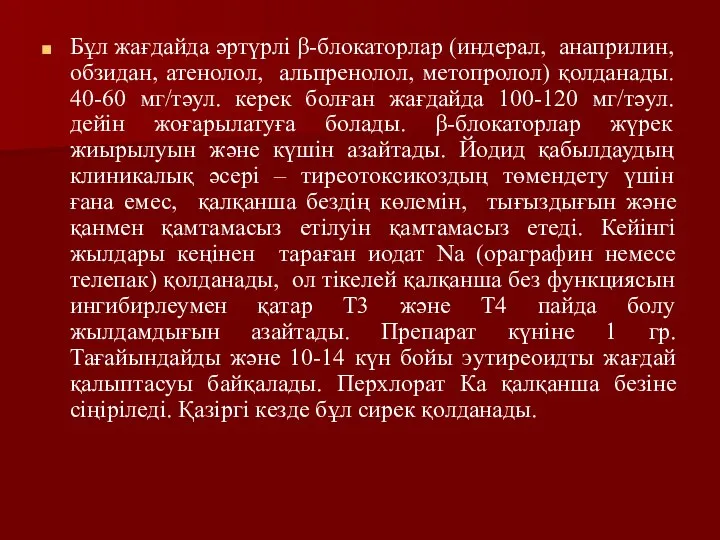 Бұл жағдайда әртүрлі β-блокаторлар (индерал, анаприлин, обзидан, атенолол, альпренолол, метопролол) қолданады. 40-60 мг/тәул. керек болған жағдайда 100-120 мг/тәул. дейін жоғарылатуға болады. β-блокаторлар жүрек жиырылуын және күшін азайтады. Йодид қабылдаудың клиникалық әсері – тиреотоксикоздың төмендету үшін ғана емес, қалқанша бездің көлемін, тығыздығын және қанмен қамтамасыз етілуін қамтамасыз етеді. Кейінгі жылдары кеңінен тараған иодат Na (ораграфин немесе телепак) қолданады, ол тікелей қалқанша без функциясын ингибирлеумен қатар Т3 және Т4 пайда болу жылдамдығын азайтады. Препарат күніне 1 гр. Тағайындайды және 10-14 күн бойы эутиреоидты жағдай қалыптасуы байқалады. Перхлорат Ка қалқанша безіне сіңіріледі. Қазіргі кезде бұл сирек қолданады.